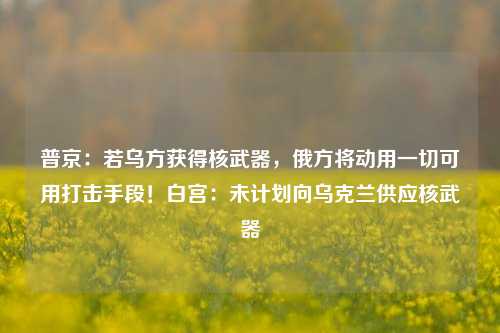 普京：若乌方获得核武器，俄方将动用一切可用打击手段！白宫：未计划向乌克兰供应核武器